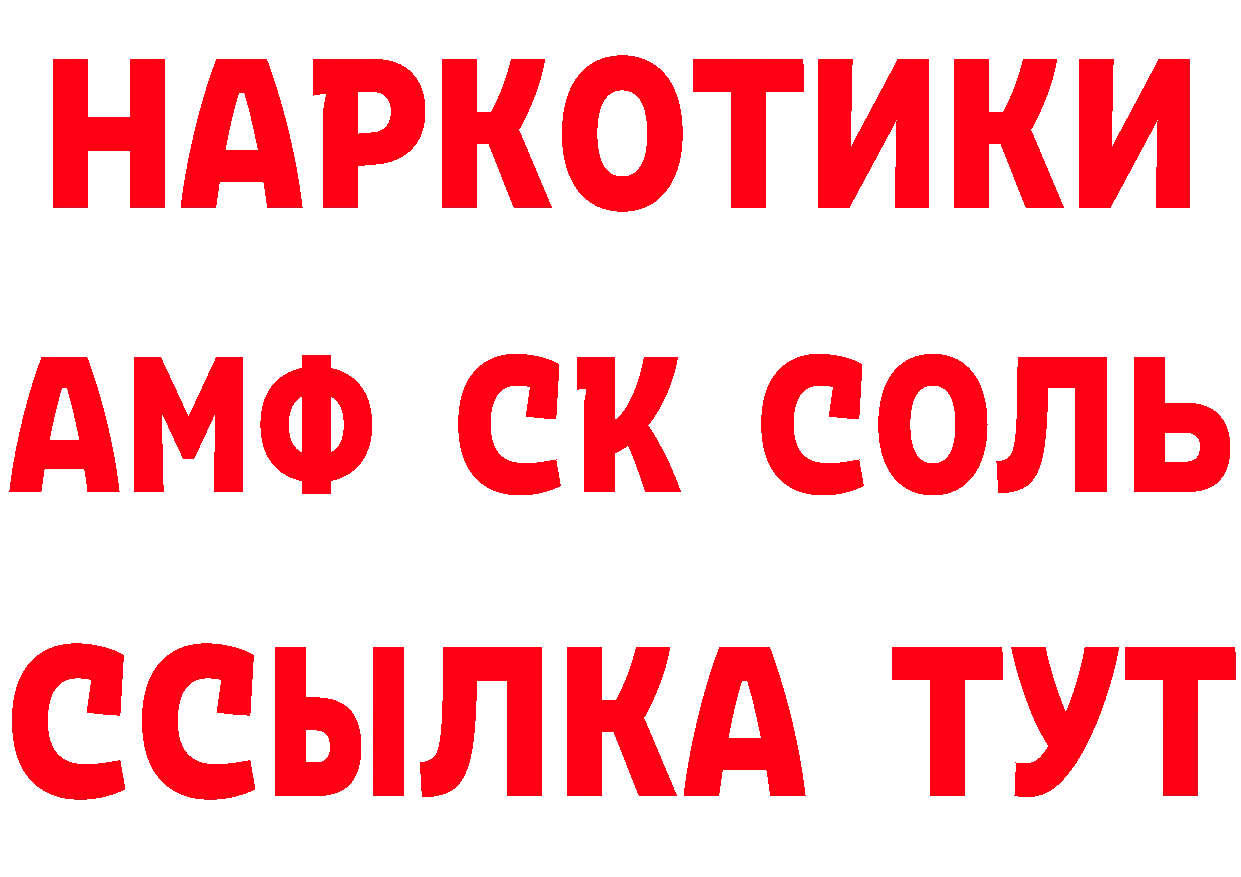 НАРКОТИКИ

АМФ СК СОЛЬ

ССЫЛКА ТУТ